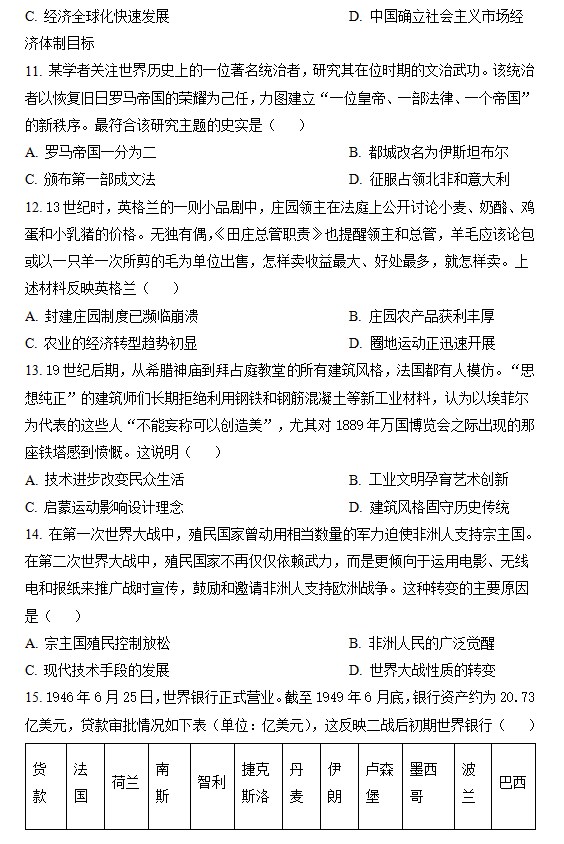 C. 经济全球化快速发展　　　　　　　　　　D. 中国确立社会主义市场经济体制目标

11. 某学者关注世界历史上的一位著名统治者，研究其在位时期的文治武功。该统治者以恢复旧日罗马帝国的荣耀为己任，力图建立“一位皇帝、一部法律、一个帝国”的新秩序。最符合该研究主题的史实是（　　）

A. 罗马帝国一分为二　　　　　　　　　　B. 都城改名为伊斯坦布尔

C. 颁布第一部成文法　　　　　　　　　　D. 征服占领北非和意大利

12. 13世纪时，英格兰的一则小品剧中，庄园领主在法庭上公开讨论小麦、奶酪、鸡蛋和小乳猪的价格。无独有偶，《田庄总管职责》也提醒领主和总管，羊毛应该论包或以一只羊一次所剪的毛为单位出售，怎样卖收益最大、好处最多，就怎样卖。上述材料反映英格兰（　　）

A. 封建庄园制度已濒临崩溃　　　　　　　B. 庄园农产品获利丰厚

C. 农业的经济转型趋势初显　　　　　　　D. 圈地运动正迅速开展

13. 19世纪后期，从希腊神庙到拜占庭教堂的所有建筑风格，法国都有人模仿。“思想纯正”的建筑师们长期拒绝利用钢铁和钢筋混凝土等新工业材料，认为以埃菲尔为代表的这些人“不能妄称可以创造美”，尤其对1889年万国博览会之际出现的那座铁塔感到愤慨。这说明（　　）

A. 技术进步改变民众生活　　　　　　　　B. 工业文明孕育艺术创新

C. 启蒙运动影响设计理念　　　　　　　　D. 建筑风格固守历史传统

14. 在第一次世界大战中，殖民国家曾动用相当数量的军力迫使非洲人支持宗主国。在第二次世界大战中，殖民国家不再仅仅依赖武力，而是更倾向于运用电影、无线电和报纸来推广战时宣传，鼓励和邀请非洲人支持欧洲战争。这种转变的主要原因是（　　）

A. 宗主国殖民控制放松　　　　　　　　　B. 非洲人民的广泛觉醒

C. 现代技术手段的发展　　　　　　　　　D. 世界大战性质的转变

15. 1946年6月25日，世界银行正式营业。截至1949年6月底，银行资产约为20.73亿美元，贷款审批情况如下表（单位：亿美元），这反映二战后初期世界银行（　　）

| 贷款 | 法国 | 荷兰 | 南斯 | 智利 | 捷克斯洛 | 丹麦 | 伊朗 | 卢森堡 | 墨西哥 | 波兰 | 巴西 |
|---|---|---|---|---|---|---|---|---|---|---|---|